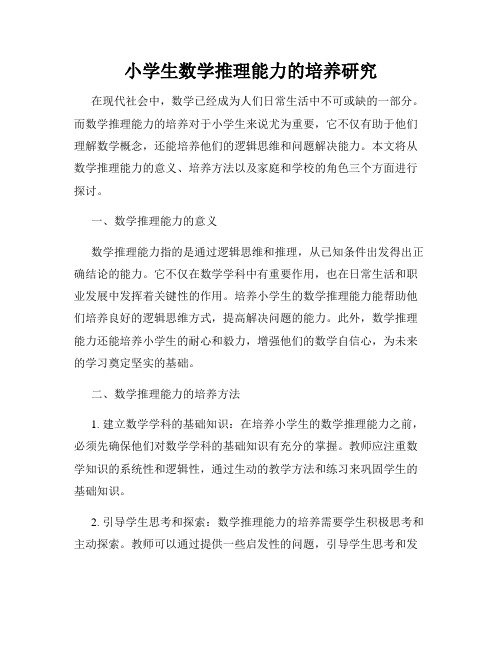 小学生数学推理能力的培养研究

在现代社会中，数学已经成为人们日常生活中不可或缺的一部分。而数学推理能力的培养对于小学生来说尤为重要，它不仅有助于他们理解数学概念，还能培养他们的逻辑思维和问题解决能力。本文将从数学推理能力的意义、培养方法以及家庭和学校的角色三个方面进行探讨。

一、数学推理能力的意义

数学推理能力指的是通过逻辑思维和推理，从已知条件出发得出正确结论的能力。它不仅在数学学科中有重要作用，也在日常生活和职业发展中发挥着关键性的作用。培养小学生的数学推理能力能帮助他们培养良好的逻辑思维方式，提高解决问题的能力。此外，数学推理能力还能培养小学生的耐心和毅力，增强他们的数学自信心，为未来的学习奠定坚实的基础。

二、数学推理能力的培养方法

1. 建立数学学科的基础知识：在培养小学生的数学推理能力之前，必须先确保他们对数学学科的基础知识有充分的掌握。教师应注重数学知识的系统性和逻辑性，通过生动的教学方法和练习来巩固学生的基础知识。

2. 引导学生思考和探索：数学推理能力的培养需要学生积极思考和主动探索。教师可以通过提供一些启发性的问题，引导学生思考和发